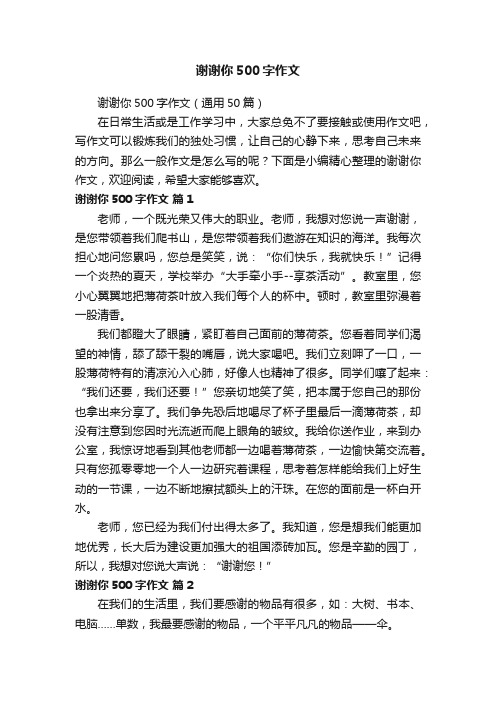 谢谢你500字作文

谢谢你500字作文（通用50篇）

在日常生活或是工作学习中，大家总免不了要接触或使用作文吧，写作文可以锻炼我们的独处习惯，让自己的心静下来，思考自己未来的方向。那么一般作文是怎么写的呢？下面是小编精心整理的谢谢你作文，欢迎阅读，希望大家能够喜欢。

谢谢你500字作文 篇1

老师，一个既光荣又伟大的职业。老师，我想对您说一声谢谢，是您带领着我们爬书山，是您带领着我们遨游在知识的海洋。我每次担心地问您累吗，您总是笑笑，说：“你们快乐，我就快乐！”记得一个炎热的夏天，学校举办“大手牵小手--享茶活动”。教室里，您小心翼翼地把薄荷茶叶放入我们每个人的杯中。顿时，教室里弥漫着一股清香。

我们都瞪大了眼睛，紧盯着自己面前的薄荷茶。您看着同学们渴望的神情，舔了舔干裂的嘴唇，说大家喝吧。我们立刻呷了一口，一股薄荷特有的清凉沁入心肺，好像人也精神了很多。同学们嚷了起来：“我们还要，我们还要！”您亲切地笑了笑，把本属于您自己的那份也拿出来分享了。我们争先恐后地喝尽了杯子里最后一滴薄荷茶，却没有注意到您因时光流逝而爬上眼角的皱纹。我给你送作业，来到办公室，我惊讶地看到其他老师都一边喝着薄荷茶，一边愉快第交流着。只有您孤零零地一个人一边研究着课程，思考着怎样能给我们上好生动的一节课，一边不断地擦拭额头上的汗珠。在您的面前是一杯白开水。

老师，您已经为我们付出得太多了。我知道，您是想我们能更加地优秀，长大后为建设更加强大的祖国添砖加瓦。您是辛勤的园丁，所以，我想对您说大声说：“谢谢您！”

谢谢你500字作文 篇2

在我们的生活里，我们要感谢的物品有很多，如：大树、书本、电脑……单数，我最要感谢的物品，一个平平凡凡的物品——伞。